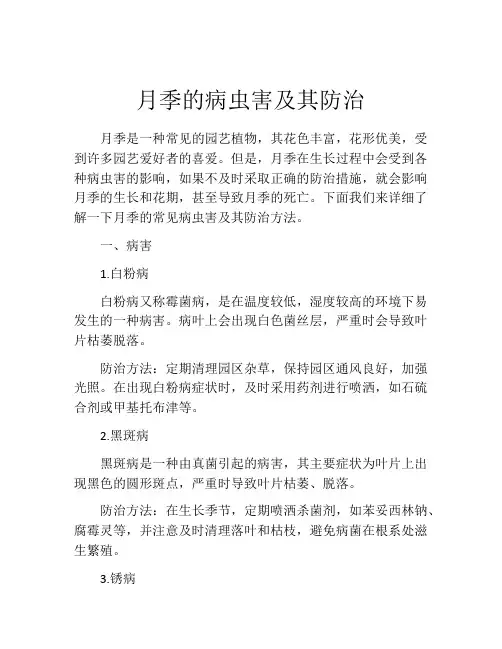 月季的病虫害及其防治

月季是一种常见的园艺植物，其花色丰富，花形优美，受到许多园艺爱好者的喜爱。但是，月季在生长过程中会受到各种病虫害的影响，如果不及时采取正确的防治措施，就会影响月季的生长和花期，甚至导致月季的死亡。下面我们来详细了解一下月季的常见病虫害及其防治方法。

一、病害

1.白粉病

白粉病又称霉菌病，是在温度较低，湿度较高的环境下易发生的一种病害。病叶上会出现白色菌丝层，严重时会导致叶片枯萎脱落。

防治方法：定期清理园区杂草，保持园区通风良好，加强光照。在出现白粉病症状时，及时采用药剂进行喷洒，如石硫合剂或甲基托布津等。

2.黑斑病

黑斑病是一种由真菌引起的病害，其主要症状为叶片上出现黑色的圆形斑点，严重时导致叶片枯萎、脱落。

防治方法：在生长季节，定期喷洒杀菌剂，如苯妥西林钠、腐霉灵等，并注意及时清理落叶和枯枝，避免病菌在根系处滋生繁殖。

3.锈病